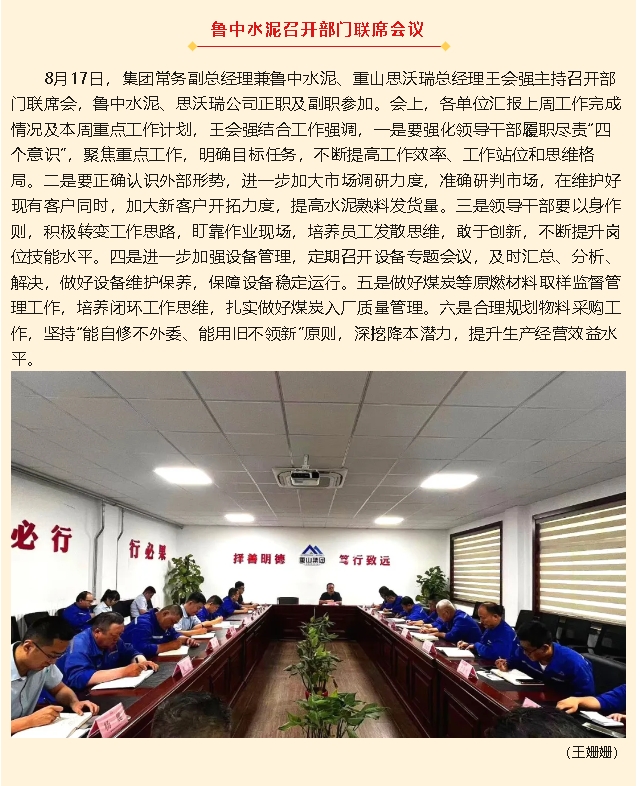 鲁中水泥召开部门联席会议

8月17日，集团常务副总经理兼鲁中水泥、重山思沃瑞总经理王会强主持召开部门联席会，鲁中水泥、思沃瑞公司正职及副职参加。会上，各单位汇报上周工作完成情况及本周重点工作计划，王会强结合工作强调，一是要强化领导干部履职尽责“四个意识”，聚焦重点工作，明确目标任务，不断提高工作效率、工作站位和思维格局。二是要正确认识外部形势，进一步加大市场调研力度，准确研判市场，在维护好现有客户同时，加大新客户开拓力度，提高水泥熟料发货量。三是领导干部要以身作则，积极转变工作思路，盯靠作业现场，培养员工发散思维，敢于创新，不断提升岗位技能水平。四是进一步加强设备管理，定期召开设备专题会议，及时汇总、分析、解决，做好设备维护保养，保障设备稳定运行。五是做好煤炭等原燃材料取样监督管理工作，培养闭环工作思维，扎实做好煤炭入厂质量管理。六是合理规划物料采购工作，坚持“能自修不外委、能用旧不领新”原则，深挖降本潜力，提升生产经营效益水平。

必行

行必果

择善明德 重山集团 笃行致远

（王姗姗）